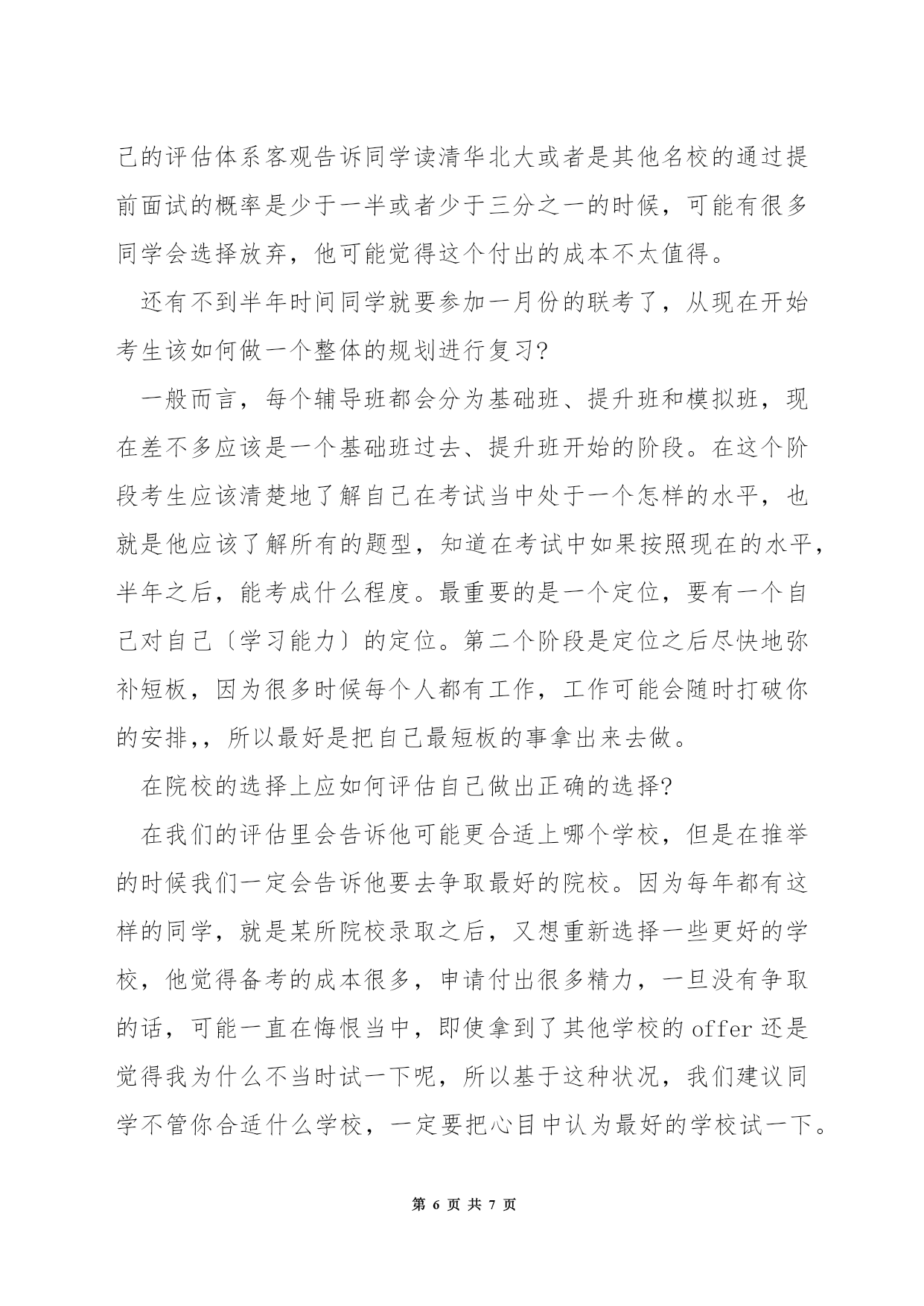 己的评估体系客观告诉同学读清华北大或者是其他名校的通过提前面试的概率是少于一半或者少于三分之一的时候，可能有很多同学会选择放弃，他可能觉得这个付出的成本不太值得。

还有不到半年时间同学就要参加一月份的联考了，从现在开始考生该如何做一个整体的规划进行复习?

一般而言，每个辅导班都会分为基础班、提升班和模拟班，现在差不多应该是一个基础班过去、提升班开始的阶段。在这个阶段考生应该清楚地了解自己在考试当中处于一个怎样的水平，也就是他应该了解所有的题型，知道在考试中如果按照现在的水平，半年之后，能考成什么程度。最重要的是一个定位，要有一个自己对自己〔学习能力〕的定位。第二个阶段是定位之后尽快地弥补短板，因为很多时候每个人都有工作，工作可能会随时打破你的安排，，所以最好是把自己最短板的事拿出来去做。

在院校的选择上应如何评估自己做出正确的选择?

在我们的评估里会告诉他可能更合适上哪个学校，但是在推举的时候我们一定会告诉他要去争取最好的院校。因为每年都有这样的同学，就是某所院校录取之后，又想重新选择一些更好的学校，他觉得备考的成本很多，申请付出很多精力，一旦没有争取的话，可能一直在悔恨当中，即使拿到了其他学校的 offer 还是觉得我为什么不当时试一下呢，所以基于这种状况，我们建议同学不管你合适什么学校，一定要把心目中认为最好的学校试一下。

第 6 页 共 7 页